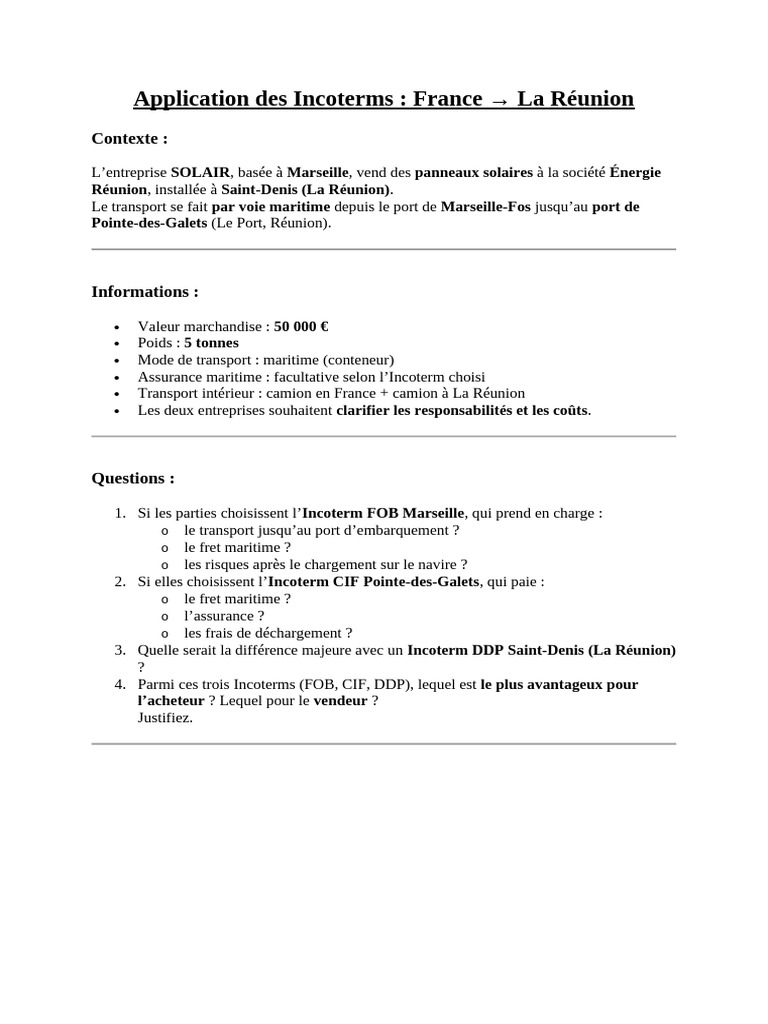 Application des Incoterms : France → La Réunion

Contexte :

L'entreprise SOLAIR, basée à Marseille, vend des panneaux solaires à la société Énergie Réunion, installée à Saint-Denis (La Réunion).
Le transport se fait par voie maritime depuis le port de Marseille-Fos jusqu'au port de Pointe-des-Galets (Le Port, Réunion).

Informations :

• Valeur marchandise : 50 000 €
• Poids : 5 tonnes
• Mode de transport : maritime (conteneur)
• Assurance maritime : facultative selon l'Incoterm choisi
• Transport intérieur : camion en France + camion à La Réunion
• Les deux entreprises souhaitent clarifier les responsabilités et les coûts.

Questions :

1. Si les parties choisissent l'Incoterm FOB Marseille, qui prend en charge :
o le transport jusqu'au port d'embarquement ?
o le fret maritime ?
o les risques après le chargement sur le navire ?
2. Si elles choisissent l'Incoterm CIF Pointe-des-Galets, qui paie :
o le fret maritime ?
o l'assurance ?
o les frais de déchargement ?
3. Quelle serait la différence majeure avec un Incoterm DDP Saint-Denis (La Réunion) ?
4. Parmi ces trois Incoterms (FOB, CIF, DDP), lequel est le plus avantageux pour l'acheteur ? Lequel pour le vendeur ?
Justifiez.